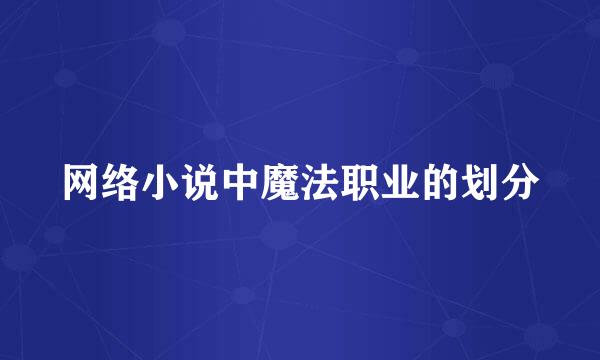 网络小说中魔法职业的划分